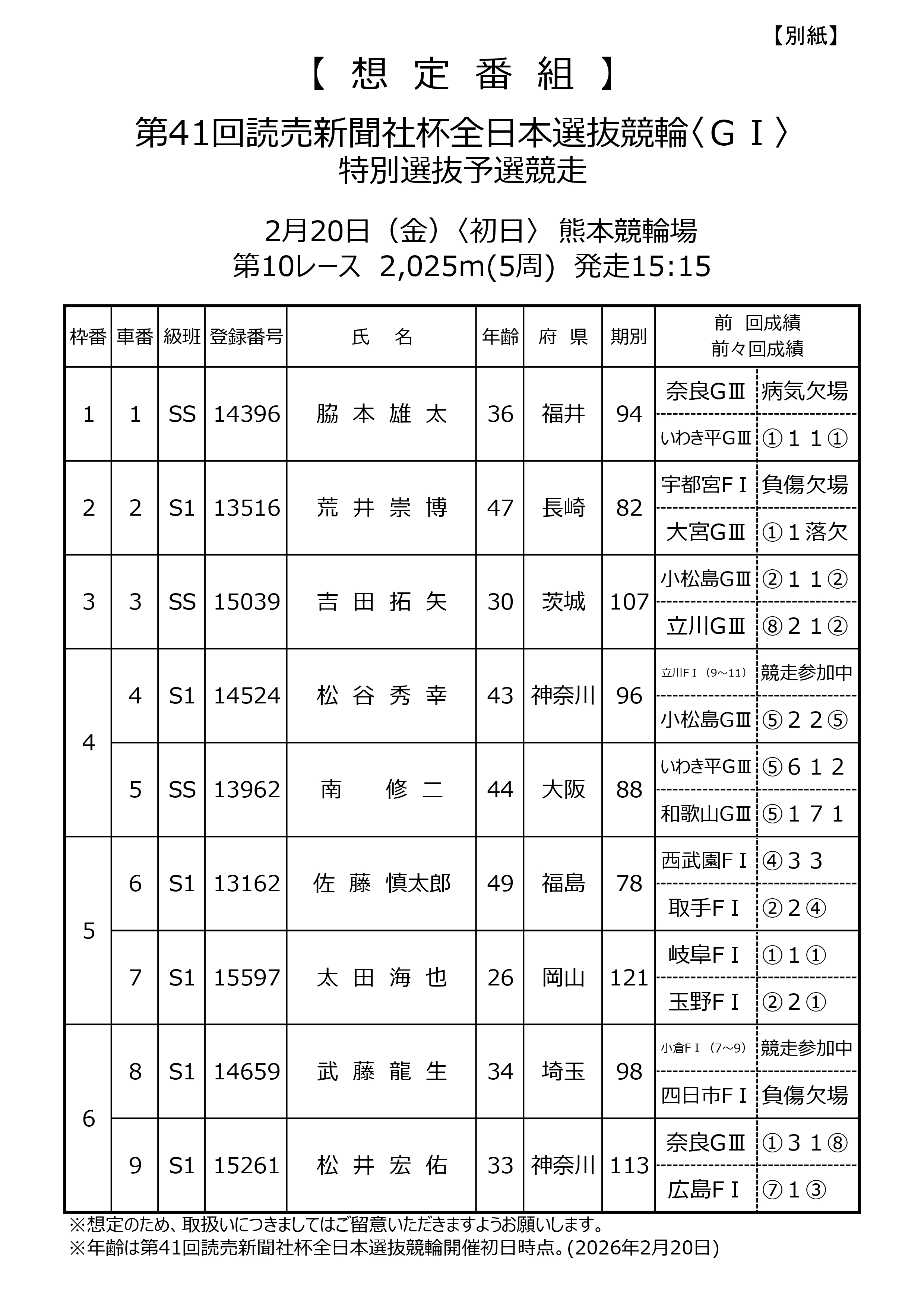 【別紙】

【 想 定 番 組 】

第41回読売新聞社杯全日本選抜競輪〈ＧＩ〉
特別選抜予選競走

2月20日（金）〈初日〉 熊本競輪場
第10レース 2,025m(5周) 発走15:15

| 枠番 | 車番 | 級班 | 登録番号 | 氏　名 | 年齢 | 府 県 | 期別 | 前 回成績 前々回成績 | |
|---|---|---|---|---|---|---|---|---|---|
| 1 | 1 | SS | 14396 | 脇 本 雄 太 | 36 | 福井 | 94 | 奈良GⅢ | 病気欠場 |
| | | | | | | | | いわき平GⅢ | ①１１① |
| 2 | 2 | S1 | 13516 | 荒 井 崇 博 | 47 | 長崎 | 82 | 宇都宮FⅠ | 負傷欠場 |
| | | | | | | | | 大宮GⅢ | ①１落欠 |
| 3 | 3 | SS | 15039 | 吉 田 拓 矢 | 30 | 茨城 | 107 | 小松島GⅢ | ②１１② |
| | | | | | | | | 立川GⅢ | ⑧２１② |
| 4 | 4 | S1 | 14524 | 松 谷 秀 幸 | 43 | 神奈川 | 96 | 立川FⅠ（9～11） | 競走参加中 |
| | | | | | | | | 小松島GⅢ | ⑤２２⑤ |
| | 5 | SS | 13962 | 南 修 二 | 44 | 大阪 | 88 | いわき平GⅢ | ⑤６１２ |
| | | | | | | | | 和歌山GⅢ | ⑤１７１ |
| 5 | 6 | S1 | 13162 | 佐 藤 慎太郎 | 49 | 福島 | 78 | 西武園FⅠ | ④３３ |
| | | | | | | | | 取手FⅠ | ②２④ |
| | 7 | S1 | 15597 | 太 田 海 也 | 26 | 岡山 | 121 | 岐阜FⅠ | ①１① |
| | | | | | | | | 玉野FⅠ | ②２① |
| 6 | 8 | S1 | 14659 | 武 藤 龍 生 | 34 | 埼玉 | 98 | 小倉FⅠ（7～9） | 競走参加中 |
| | | | | | | | | 四日市FⅠ | 負傷欠場 |
| | 9 | S1 | 15261 | 松 井 宏 佑 | 33 | 神奈川 | 113 | 奈良GⅢ | ①３１⑧ |
| | | | | | | | | 広島FⅠ | ⑦１③ |

※想定のため、取扱いにつきましてはご留意いただきますようお願いします。
※年齢は第41回読売新聞社杯全日本選抜競輪開催初日時点。(2026年2月20日)